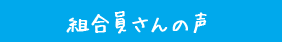 組合員さんの声